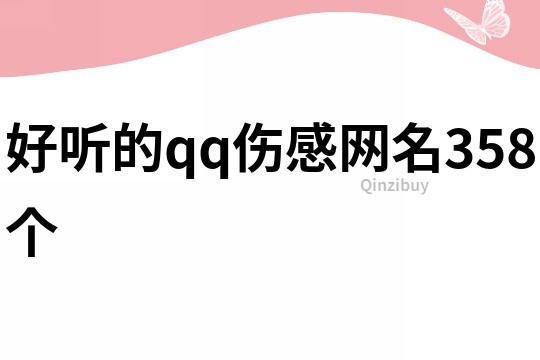 好听的qq伤感网名358个

Qinzibuy